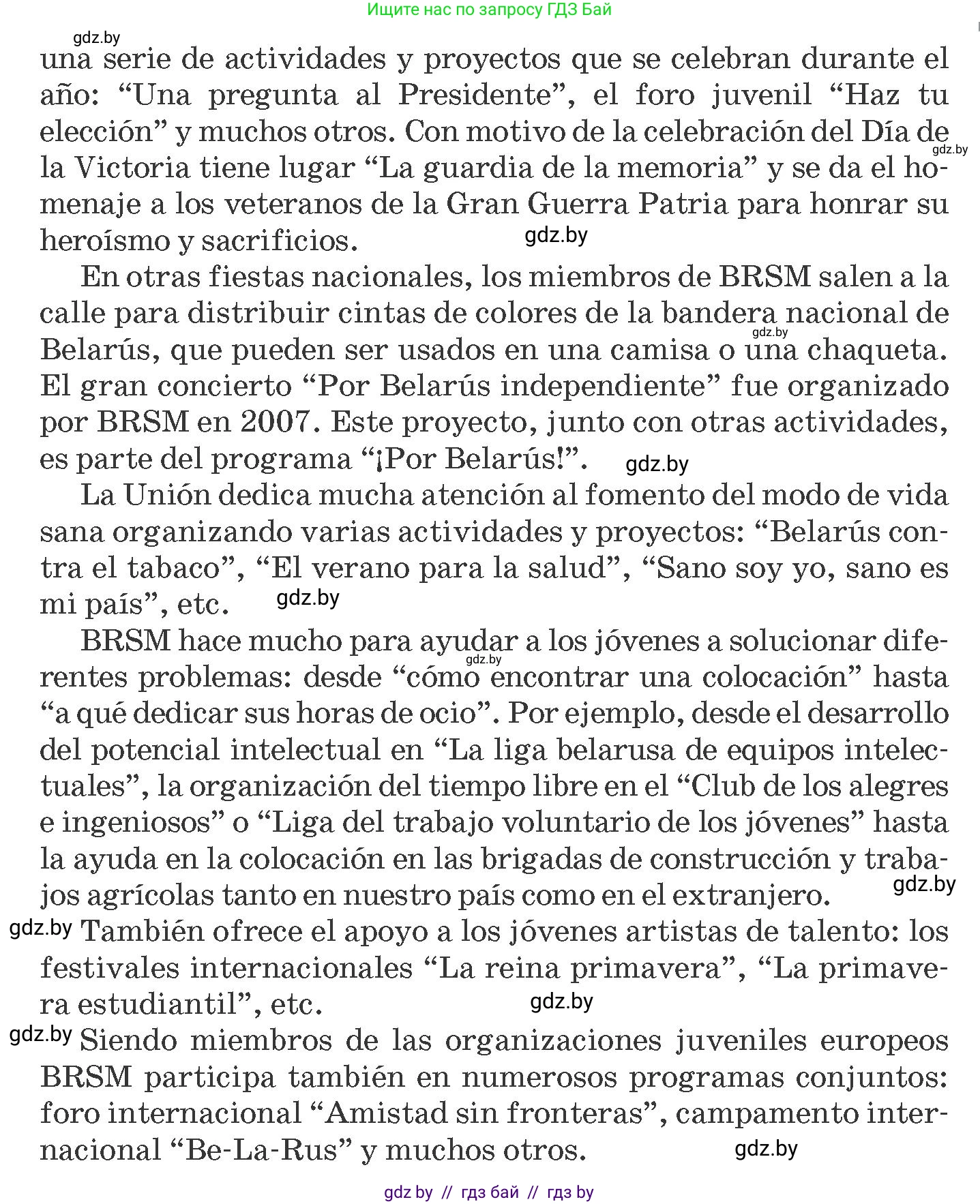 Ищите нас по запросу ГДЗ Бай

gdz.by

una serie de actividades y proyectos que se celebran durante el año: “Una pregunta al Presidente”, el foro juvenil “Haz tu elección” y muchos otros. Con motivo de la celebración del Día de la Victoria tiene lugar “La guardia de la memoria” y se da el homenaje a los veteranos de la Gran Guerra Patria para honrar su heroísmo y sacrificios.

gdz.by

gdz.by

En otras fiestas nacionales, los miembros de BRSM salen a la calle para distribuir cintas de colores de la bandera nacional de Belarús, que pueden ser usados en una camisa o una chaqueta. El gran concierto “Por Belarús independiente” fue organizado por BRSM en 2007. Este proyecto, junto con otras actividades, es parte del programa “¡Por Belarús!”.

gdz.by

gdz.by

La Unión dedica mucha atención al fomento del modo de vida sana organizando varias actividades y proyectos: “Belarús contra el tabaco”, “El verano para la salud”, “Sano soy yo, sano es mi país”, etc.

gdz.by

BRSM hace mucho para ayudar a los jóvenes a solucionar diferentes problemas: desde “cómo encontrar una colocación” hasta “a qué dedicar sus horas de ocio”. Por ejemplo, desde el desarrollo del potencial intelectual en “La liga belarusa de equipos intelectuales”, la organización del tiempo libre en el “Club de los alegres e ingeniosos” o “Liga del trabajo voluntario de los jóvenes” hasta la ayuda en la colocación en las brigadas de construcción y trabajos agrícolas tanto en nuestro país como en el extranjero.

gdz.by

gdz.by

gdz.by

También ofrece el apoyo a los jóvenes artistas de talento: los festivales internacionales “La reina primavera”, “La primavera estudiantil”, etc.

gdz.by

gdz.by

Siendo miembros de las organizaciones juveniles europeos BRSM participa también en numerosos programas conjuntos: foro internacional “Amistad sin fronteras”, campamento internacional “Be-La-Rus” y muchos otros.

gdz.by

gdz by // гдз бай // гдз by